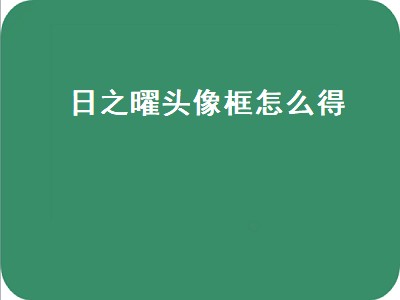 日之曜头像框怎么得